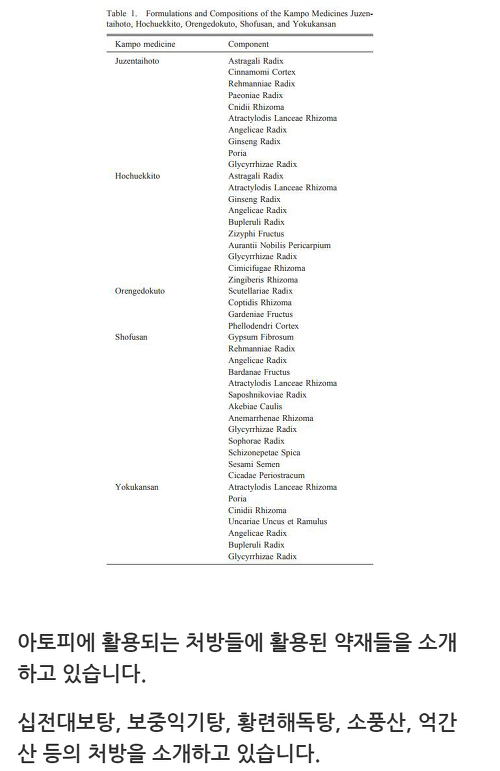 Table 1. Formulations and Compositions of the Kampo Medicines Juzentaihoto, Hochuekkito, Orengedokuto, Shofusan, and Yokukansan

| Kampo medicine | Component |
|---|---|
| Juzentaihoto | Astragali Radix |
| | Cinnamomi Cortex |
| | Rehmanniae Radix |
| | Paeoniae Radix |
| | Cnidii Rhizoma |
| | Atractylodis Lanceae Rhizoma |
| | Angelicae Radix |
| | Ginseng Radix |
| | Poria |
| | Glycyrrhizae Radix |
| Hochuekkito | Astragali Radix |
| | Atractylodis Lanceae Rhizoma |
| | Ginseng Radix |
| | Angelicae Radix |
| | Bupleruli Radix |
| | Zizyphi Fructus |
| | Aurantii Nobilis Pericarpium |
| | Glycyrrhizae Radix |
| | Cimicifugae Rhizoma |
| | Zingiberis Rhizoma |
| Orengedokuto | Scutellariae Radix |
| | Coptidis Rhizoma |
| | Gardeniae Fructus |
| | Phellodendri Cortex |
| Shofusan | Gypsum Fibrosum |
| | Rehmanniae Radix |
| | Angelicae Radix |
| | Bardanae Fructus |
| | Atractylodis Lanceae Rhizoma |
| | Saposhnikoviae Radix |
| | Akebiae Caulis |
| | Anemarrhenae Rhizoma |
| | Glycyrrhizae Radix |
| | Sophorae Radix |
| | Schizonepetae Spica |
| | Sesami Semen |
| | Cicadae Periostracum |
| Yokukansan | Atractylodis Lanceae Rhizoma |
| | Poria |
| | Cinidii Rhizoma |
| | Uncariae Uncus et Ramulus |
| | Angelicae Radix |
| | Bupleruli Radix |
| | Glycyrrhizae Radix |

아토피에 활용되는 처방들에 활용된 약재들을 소개하고 있습니다.

십전대보탕, 보중익기탕, 황련해독탕, 소풍산, 억간산 등의 처방을 소개하고 있습니다.